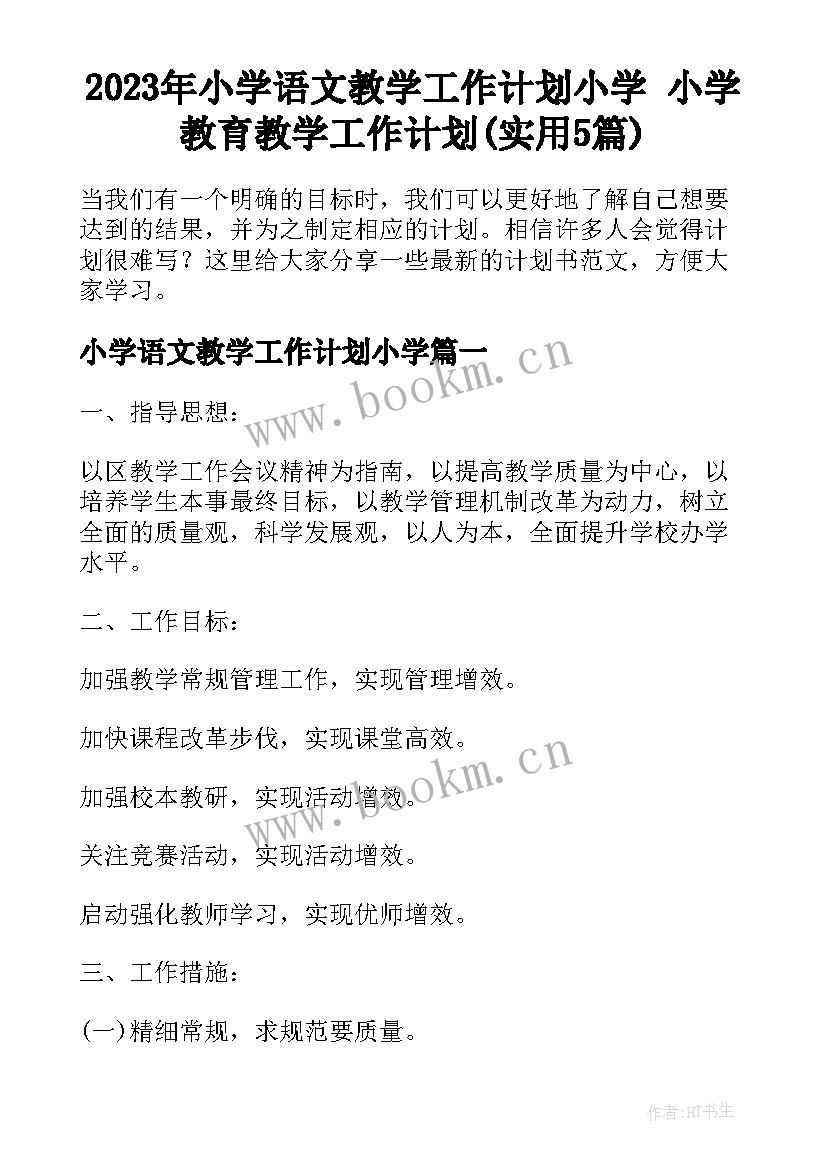 2023年小学语文教学工作计划小学 小学教育教学工作计划(实用5篇)

当我们有一个明确的目标时，我们可以更好地了解自己想要达到的结果，并为之制定相应的计划。相信许多人会觉得计划很难写？这里给大家分享一些最新的计划书范文，方便大家学习。

小学语文教学工作计划小学篇一

www.bookm.cn

一、指导思想：

以区教学工作会议精神为指南，以提高教学质量为中心，以培养学生本事最终目标，以教学管理机制改革为动力，树立全面的质量观，科学发展观，以人为本，全面提升学校办学水平。

二、工作目标：

加强教学常规管理工作，实现管理增效。

加快课程改革步伐，实现课堂高效。

www.bookm.cn

加强校本教研，实现活动增效。

关注竞赛活动，实现活动增效。

启动强化教师学习，实现优师增效。

三、工作措施：

(一)精细常规，求规范要质量。

作者:HT书生